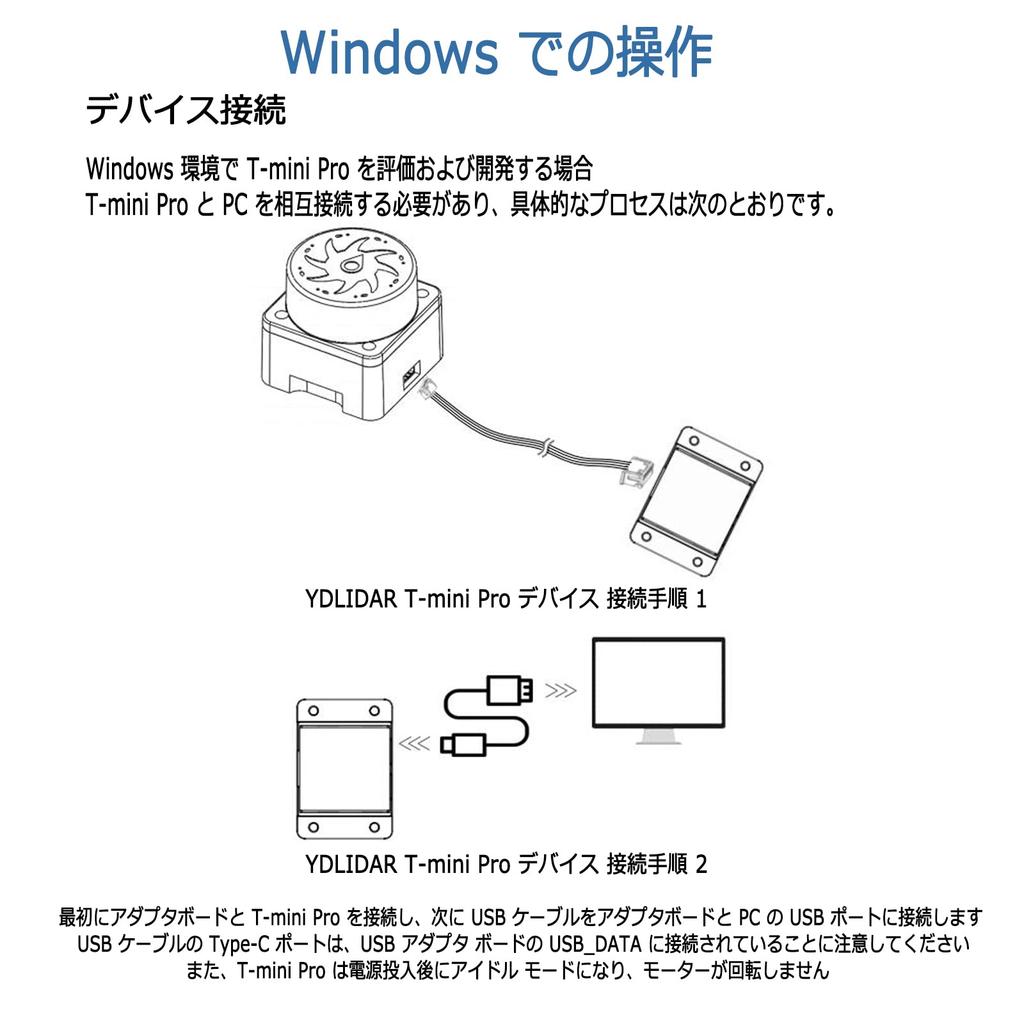 Windows での操作

デバイス接続

Windows 環境で T-mini Pro を評価および開発する場合
T-mini Pro と PC を相互接続する必要があり、具体的なプロセスは次のとおりです。

YDLIDAR T-mini Pro デバイス 接続手順 1

YDLIDAR T-mini Pro デバイス 接続手順 2

最初にアダプタボードと T-mini Pro を接続し、次に USB ケーブルをアダプタボードと PC の USB ポートに接続します
USB ケーブルの Type-C ポートは、USB アダプタ ボードの USB_DATA に接続されていることに注意してください
また、T-mini Pro は電源投入後にアイドル モードになり、モーターが回転しません